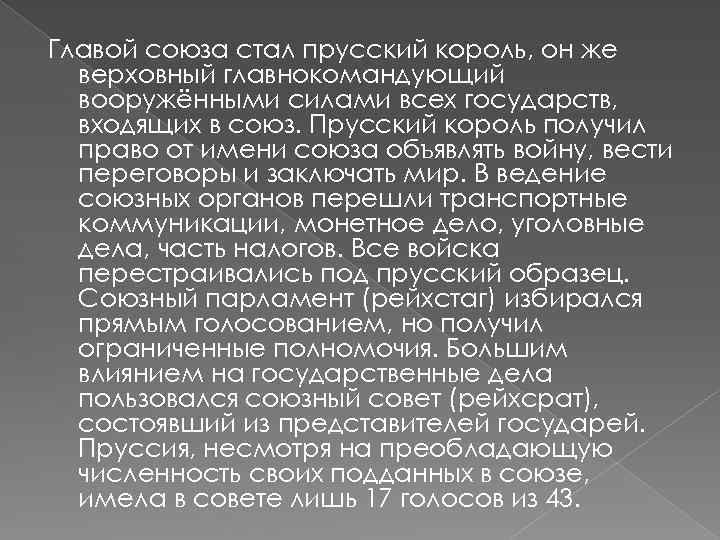 Главой союза стал прусский король, он же верховный главнокомандующий вооружёнными силами всех государств, входящих в союз. Прусский король получил право от имени союза объявлять войну, вести переговоры и заключать мир. В ведение союзных органов перешли транспортные коммуникации, монетное дело, уголовные дела, часть налогов. Все войска перестраивались под прусский образец. Союзный парламент (рейхстаг) избирался прямым голосованием, но получил ограниченные полномочия. Большим влиянием на государственные дела пользовался союзный совет (рейхсрат), состоявший из представителей государей. Пруссия, несмотря на преобладающую численность своих подданных в союзе, имела в совете лишь 17 голосов из 43.